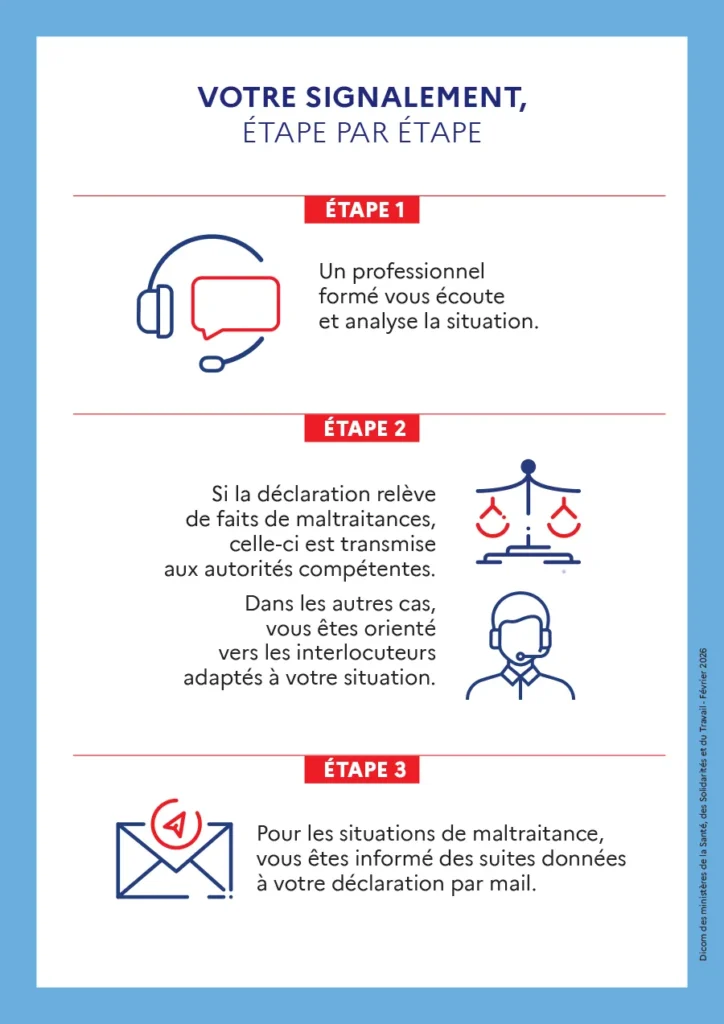 VOTRE SIGNALEMENT,
ÉTAPE PAR ÉTAPE

ÉTAPE 1

Un professionnel formé vous écoute et analyse la situation.

ÉTAPE 2

Si la déclaration relève de faits de maltraitances, celle-ci est transmise aux autorités compétentes.

Dans les autres cas, vous êtes orienté vers les interlocuteurs adaptés à votre situation.

ÉTAPE 3

Pour les situations de maltraitance, vous êtes informé des suites données à votre déclaration par mail.

Dicom des ministères de la Santé, des Solidarités et du Travail - Février 2026